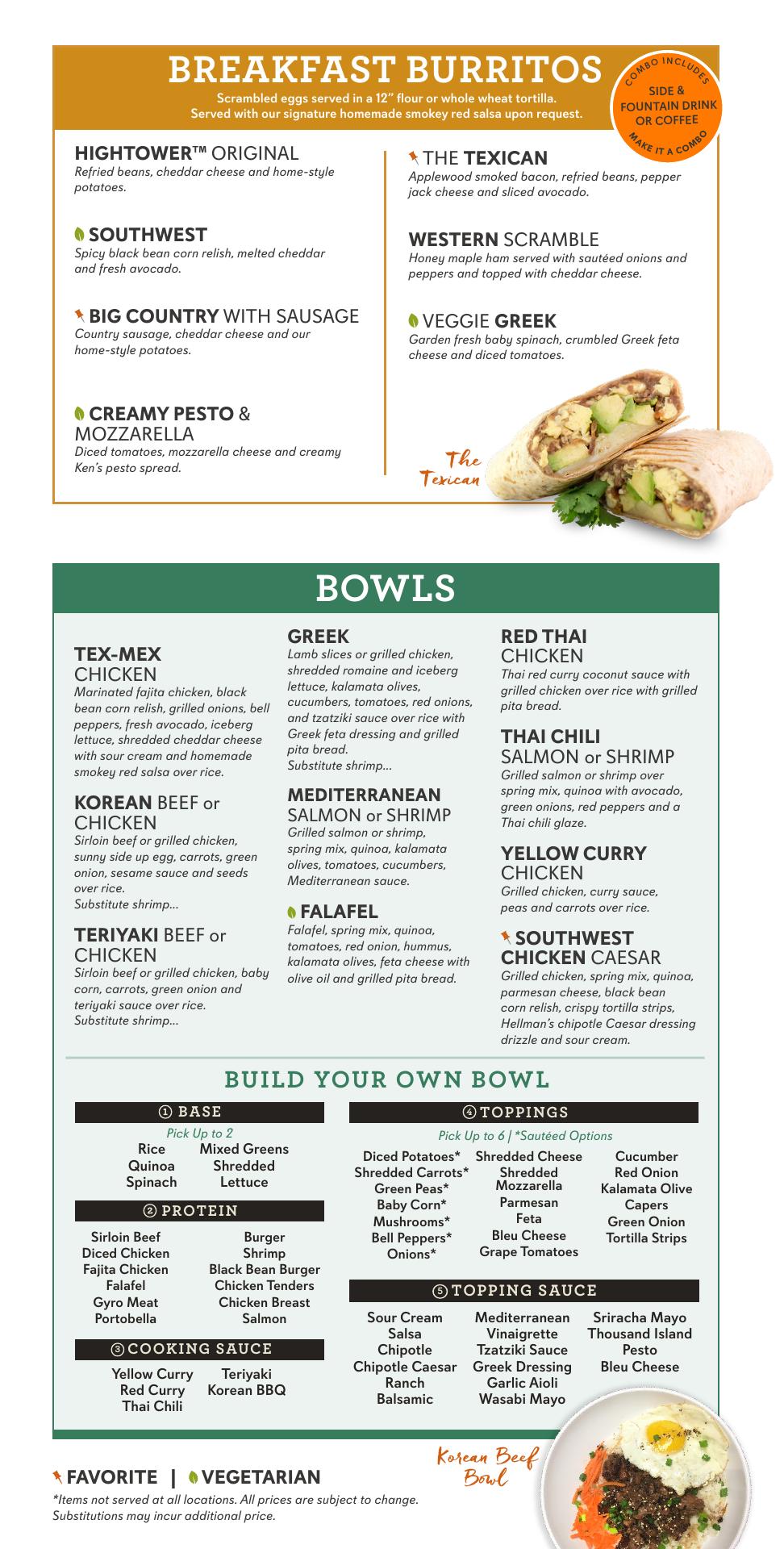 BREAKFAST BURRITOS

Scrambled eggs served in a 12" flour or whole wheat tortilla. Served with our signature homemade smokey red salsa upon request.

COMBO INCLUDES SIDE & FOUNTAIN DRINK OR COFFEE MAKE IT A COMBO

HIGHTOWER™ ORIGINAL
Refried beans, cheddar cheese and home-style potatoes.

SOUTHWEST
Spicy black bean corn relish, melted cheddar and fresh avocado.

BIG COUNTRY WITH SAUSAGE
Country sausage, cheddar cheese and our home-style potatoes.

CREAMY PESTO & MOZZARELLA
Diced tomatoes, mozzarella cheese and creamy Ken's pesto spread.

THE TEXICAN
Applewood smoked bacon, refried beans, pepper jack cheese and sliced avocado.

WESTERN SCRAMBLE
Honey maple ham served with sautéed onions and peppers and topped with cheddar cheese.

VEGGIE GREEK
Garden fresh baby spinach, crumbled Greek feta cheese and diced tomatoes.

The Texican

BOWLS

TEX-MEX CHICKEN
Marinated fajita chicken, black bean corn relish, grilled onions, bell peppers, fresh avocado, iceberg lettuce, shredded cheddar cheese with sour cream and homemade smokey red salsa over rice.

KOREAN BEEF or CHICKEN
Sirloin beef or grilled chicken, sunny side up egg, carrots, green onion, sesame sauce and seeds over rice.
Substitute shrimp...

TERIYAKI BEEF or CHICKEN
Sirloin beef or grilled chicken, baby corn, carrots, green onion and teriyaki sauce over rice.
Substitute shrimp...

GREEK
Lamb slices or grilled chicken, shredded romaine and iceberg lettuce, kalamata olives, cucumbers, tomatoes, red onions, and tzatziki sauce over rice with Greek feta dressing and grilled pita bread.
Substitute shrimp...

MEDITERRANEAN SALMON or SHRIMP
Grilled salmon or shrimp, spring mix, quinoa, kalamata olives, tomatoes, cucumbers, Mediterranean sauce.

FALAFEL
Falafel, spring mix, quinoa, tomatoes, red onion, hummus, kalamata olives, feta cheese with olive oil and grilled pita bread.

RED THAI CHICKEN
Thai red curry coconut sauce with grilled chicken over rice with grilled pita bread.

THAI CHILI SALMON or SHRIMP
Grilled salmon or shrimp over spring mix, quinoa with avocado, green onions, red peppers and a Thai chili glaze.

YELLOW CURRY CHICKEN
Grilled chicken, curry sauce, peas and carrots over rice.

SOUTHWEST CHICKEN CAESAR
Grilled chicken, spring mix, quinoa, parmesan cheese, black bean corn relish, crispy tortilla strips, Hellman's chipotle Caesar dressing drizzle and sour cream.

BUILD YOUR OWN BOWL

① BASE
Pick Up to 2
Rice
Quinoa
Spinach
Mixed Greens
Shredded Lettuce

② PROTEIN
Sirloin Beef
Diced Chicken
Fajita Chicken
Falafel
Gyro Meat
Portobella
Burger
Shrimp
Black Bean Burger
Chicken Tenders
Chicken Breast
Salmon

③ COOKING SAUCE
Yellow Curry
Red Curry
Thai Chili
Teriyaki
Korean BBQ

④ TOPPINGS
Pick Up to 6 | *Sautéed Options
Diced Potatoes*
Shredded Carrots*
Green Peas*
Baby Corn*
Mushrooms*
Bell Peppers*
Onions*
Shredded Cheese
Shredded Mozzarella
Parmesan
Feta
Bleu Cheese
Grape Tomatoes
Cucumber
Red Onion
Kalamata Olive
Capers
Green Onion
Tortilla Strips

⑤ TOPPING SAUCE
Sour Cream
Salsa
Chipotle
Chipotle Caesar
Ranch
Balsamic
Mediterranean Vinaigrette
Tzatziki Sauce
Greek Dressing
Garlic Aioli
Wasabi Mayo
Sriracha Mayo
Thousand Island
Pesto
Bleu Cheese

Korean Beef Bowl

FAVORITE | VEGETARIAN
*Items not served at all locations. All prices are subject to change. Substitutions may incur additional price.